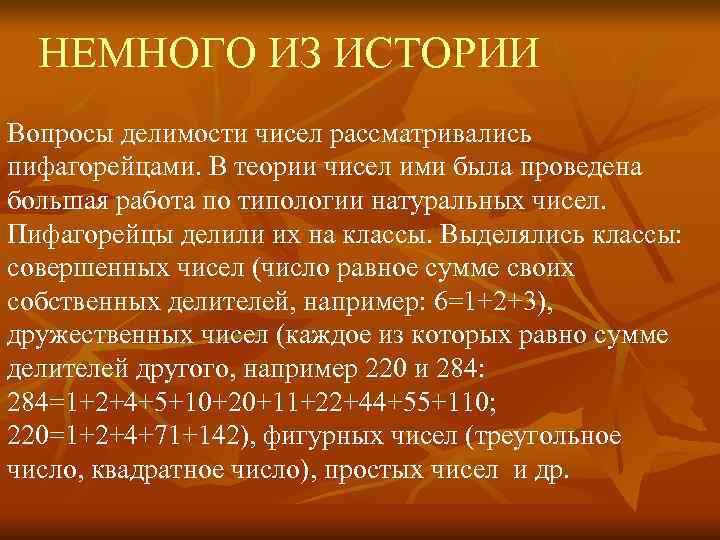 НЕМНОГО ИЗ ИСТОРИИ

Вопросы делимости чисел рассматривались пифагорейцами. В теории чисел ими была проведена большая работа по типологии натуральных чисел. Пифагорейцы делили их на классы. Выделялись классы: совершенных чисел (число равное сумме своих собственных делителей, например: $6=1+2+3$), дружественных чисел (каждое из которых равно сумме делителей другого, например 220 и 284: $284=1+2+4+5+10+20+11+22+44+55+110$; $220=1+2+4+71+142$), фигурных чисел (треугольное число, квадратное число), простых чисел и др.